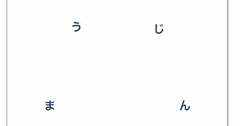 う じ

ま ん